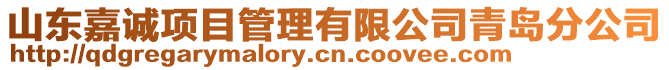 山东嘉诚项目管理有限公司青岛分公司
http://qdgregarymalory.cn.coovee.com